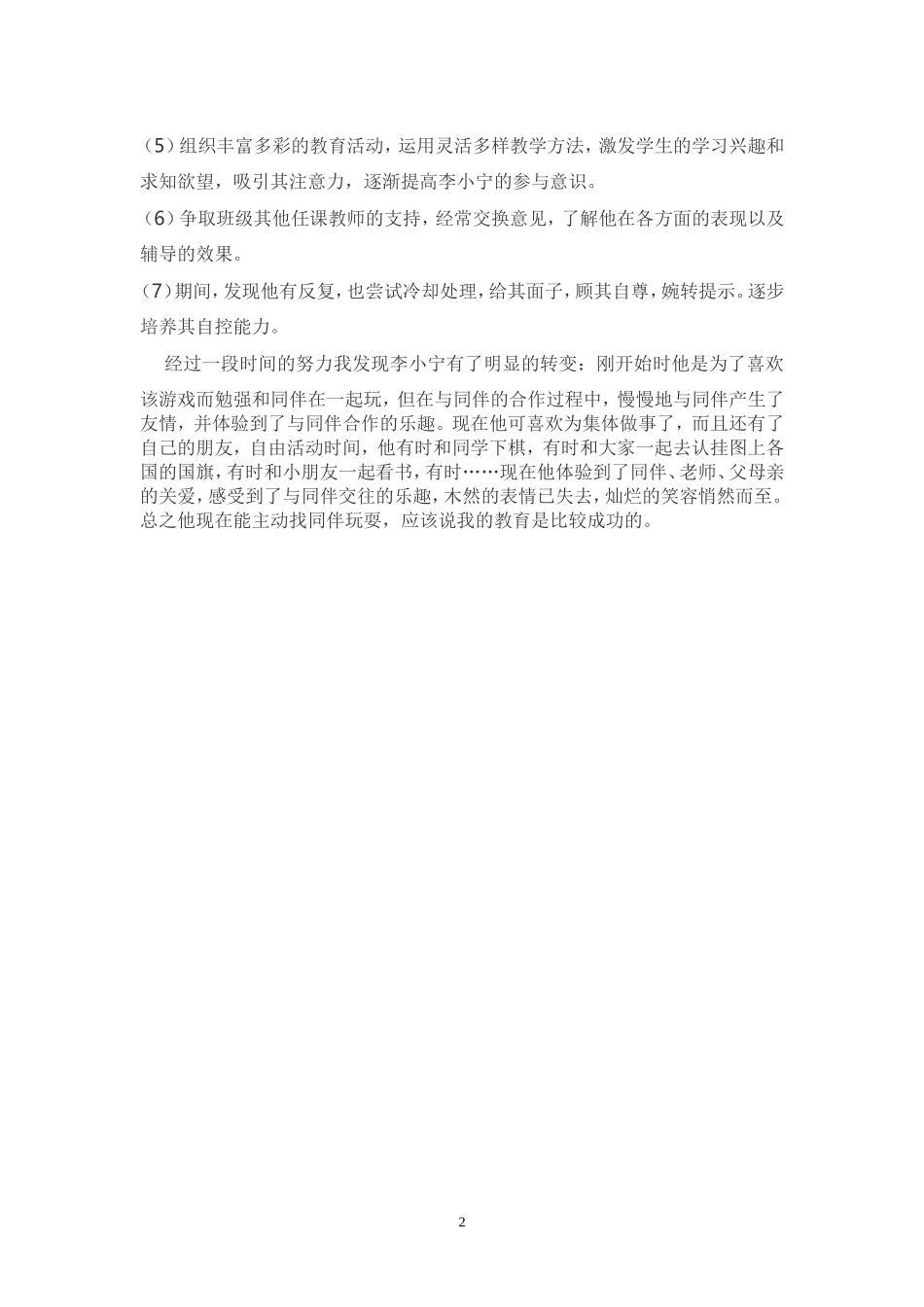 （5）组织丰富多彩的教育活动，运用灵活多样教学方法，激发学生的学习兴趣和求知欲望，吸引其注意力，逐渐提高李小宁的参与意识。

（6）争取班级其他任课教师的支持，经常交换意见，了解他在各方面的表现以及辅导的效果。

（7）期间，发现他有反复，也尝试冷却处理，给其面子，顾其自尊，婉转提示。逐步培养其自控能力。

经过一段时间的努力我发现李小宁有了明显的转变：刚开始时他是为了喜欢该游戏而勉强和同伴在一起玩，但在与同伴的合作过程中，慢慢地与同伴产生了友情，并体验到了与同伴合作的乐趣。现在他可喜欢为集体做事了，而且还有了自己的朋友，自由活动时间，他有时和同学下棋，有时和大家一起去认挂图上各国的国旗，有时和小朋友一起看书，有时……现在他体验到了同伴、老师、父母亲的关爱，感受到了与同伴交往的乐趣，木然的表情已失去，灿烂的笑容悄然而至。总之他现在能主动找同伴玩耍，应该说我的教育是比较成功的。

2